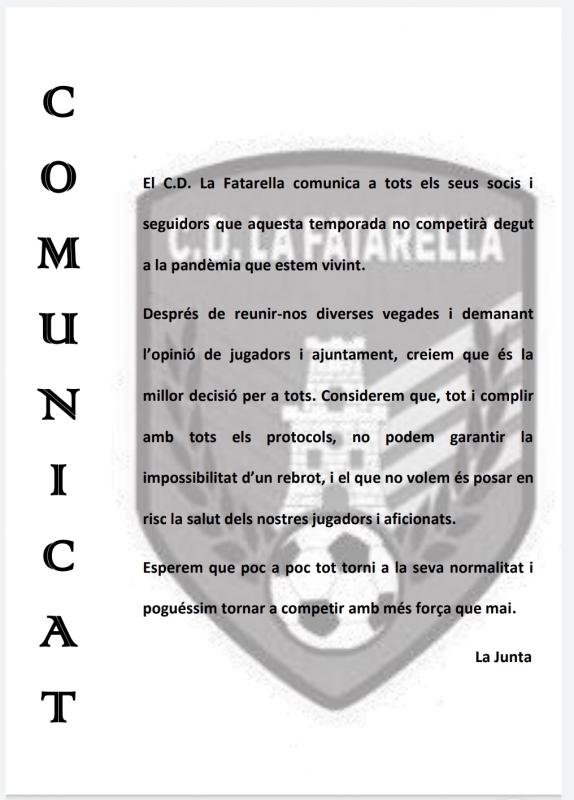 C
O
M
U
N
I
C
A
T

C.D. LA FATARELLA

El C.D. La Fatarella comunica a tots els seus socis i seguidors que aquesta temporada no competirà degut a la pandèmia que estem vivint.

Després de reunir-nos diverses vegades i demanant l'opinió de jugadors i ajuntament, creiem que és la millor decisió per a tots. Considerem que, tot i complir amb tots els protocols, no podem garantir la impossibilitat d'un rebrot, i el que no volem és posar en risc la salut dels nostres jugadors i aficionats.

Esperem que poc a poc tot torni a la seva normalitat i poguéssim tornar a competir amb més força que mai.

La Junta